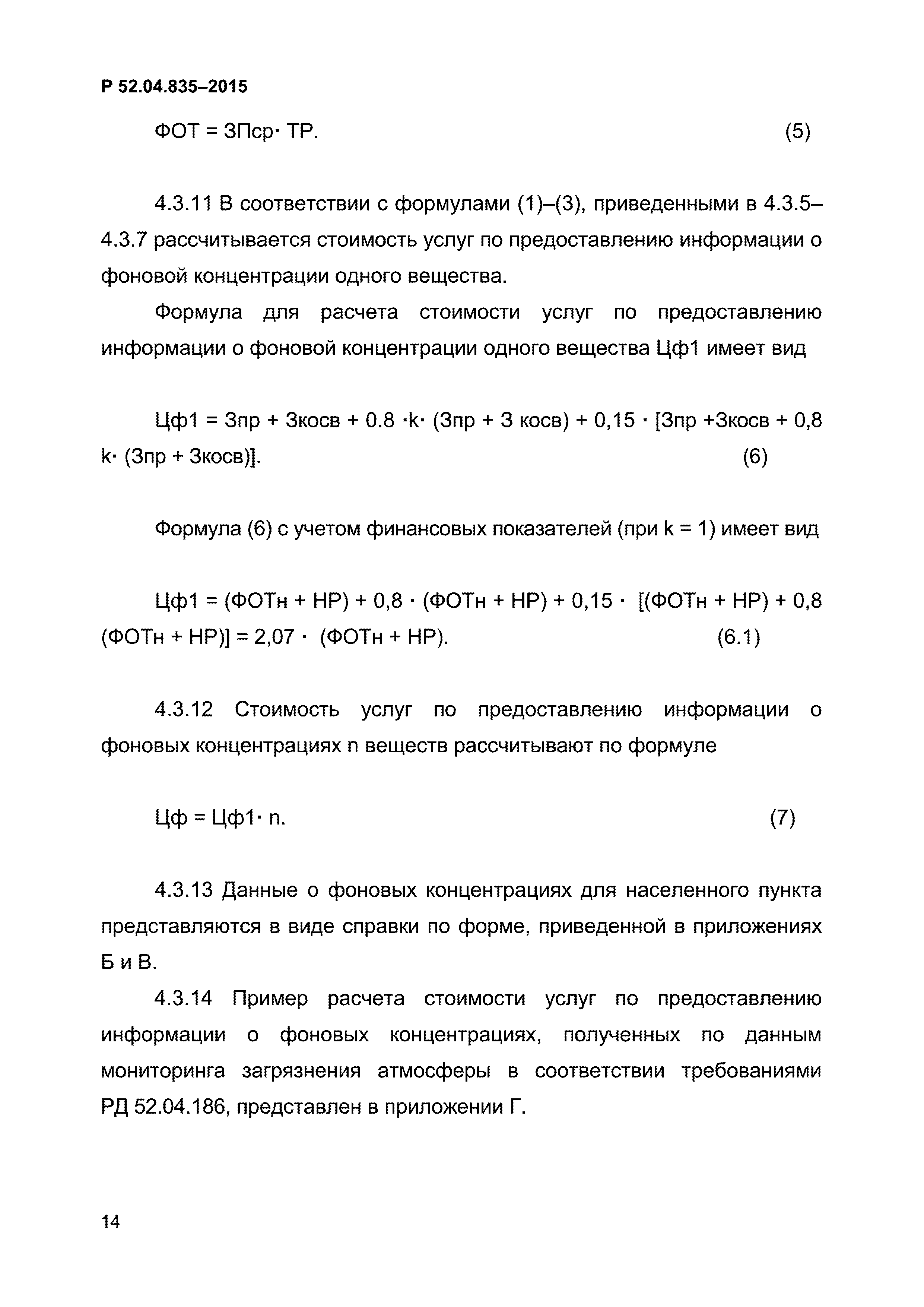 Р 52.04.835–2015

ФОТ = ЗПср· ТР. (5)

4.3.11 В соответствии с формулами (1)–(3), приведенными в 4.3.5–4.3.7 рассчитывается стоимость услуг по предоставлению информации о фоновой концентрации одного вещества.

Формула для расчета стоимости услуг по предоставлению информации о фоновой концентрации одного вещества Цф1 имеет вид

Цф1 = Зпр + Зкосв + 0.8 ·k· (Зпр + З косв) + 0,15 · [Зпр +Зкосв + 0,8 k· (Зпр + Зкосв)]. (6)

Формула (6) с учетом финансовых показателей (при k = 1) имеет вид

Цф1 = (ФОТн + НР) + 0,8 · (ФОТн + НР) + 0,15 · [(ФОТн + НР) + 0,8 (ФОТн + НР)] = 2,07 · (ФОТн + НР). (6.1)

4.3.12 Стоимость услуг по предоставлению информации о фоновых концентрациях n веществ рассчитывают по формуле

Цф = Цф1· n. (7)

4.3.13 Данные о фоновых концентрациях для населенного пункта представляются в виде справки по форме, приведенной в приложениях Б и В.

4.3.14 Пример расчета стоимости услуг по предоставлению информации о фоновых концентрациях, полученных по данным мониторинга загрязнения атмосферы в соответствии требованиями РД 52.04.186, представлен в приложении Г.

14